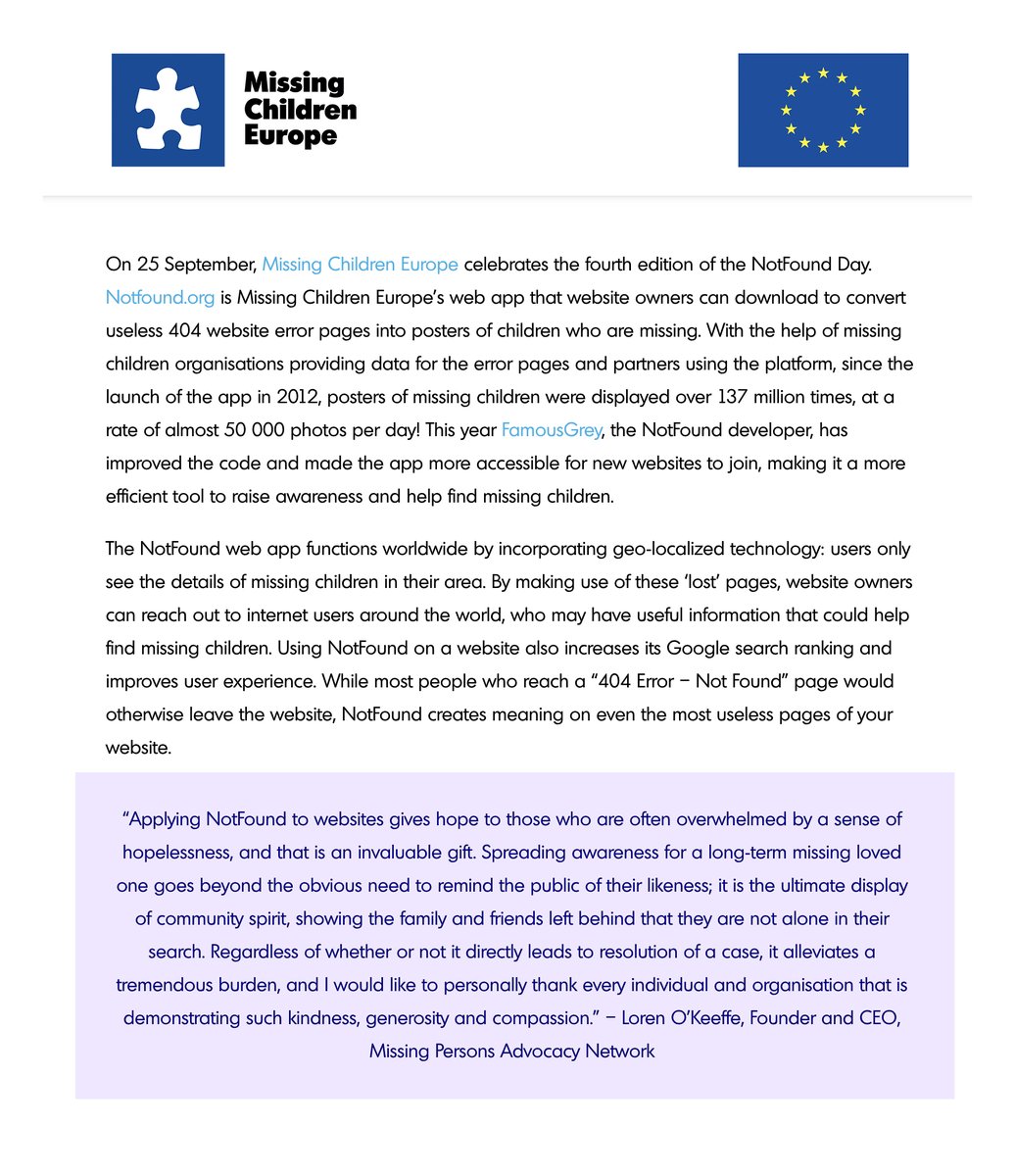 Missing Children Europe

On 25 September, Missing Children Europe celebrates the fourth edition of the NotFound Day. Notfound.org is Missing Children Europe's web app that website owners can download to convert useless 404 website error pages into posters of children who are missing. With the help of missing children organisations providing data for the error pages and partners using the platform, since the launch of the app in 2012, posters of missing children were displayed over 137 million times, at a rate of almost 50 000 photos per day! This year FamousGrey, the NotFound developer, has improved the code and made the app more accessible for new websites to join, making it a more efficient tool to raise awareness and help find missing children.

The NotFound web app functions worldwide by incorporating geo-localized technology: users only see the details of missing children in their area. By making use of these 'lost' pages, website owners can reach out to internet users around the world, who may have useful information that could help find missing children. Using NotFound on a website also increases its Google search ranking and improves user experience. While most people who reach a "404 Error – Not Found" page would otherwise leave the website, NotFound creates meaning on even the most useless pages of your website.

"Applying NotFound to websites gives hope to those who are often overwhelmed by a sense of hopelessness, and that is an invaluable gift. Spreading awareness for a long-term missing loved one goes beyond the obvious need to remind the public of their likeness; it is the ultimate display of community spirit, showing the family and friends left behind that they are not alone in their search. Regardless of whether or not it directly leads to resolution of a case, it alleviates a tremendous burden, and I would like to personally thank every individual and organisation that is demonstrating such kindness, generosity and compassion." – Loren O'Keeffe, Founder and CEO, Missing Persons Advocacy Network